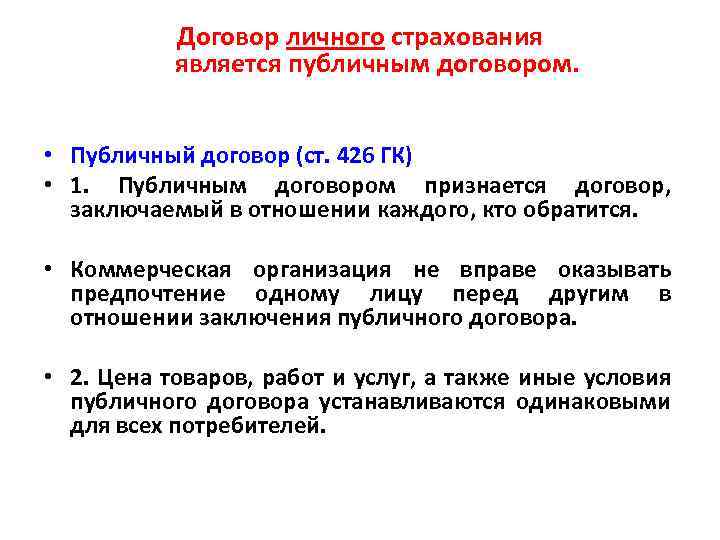 Договор личного страхования
является публичным договором.

• Публичный договор (ст. 426 ГК)
• 1. Публичным договором признается договор, заключаемый в отношении каждого, кто обратится.

• Коммерческая организация не вправе оказывать предпочтение одному лицу перед другим в отношении заключения публичного договора.

• 2. Цена товаров, работ и услуг, а также иные условия публичного договора устанавливаются одинаковыми для всех потребителей.